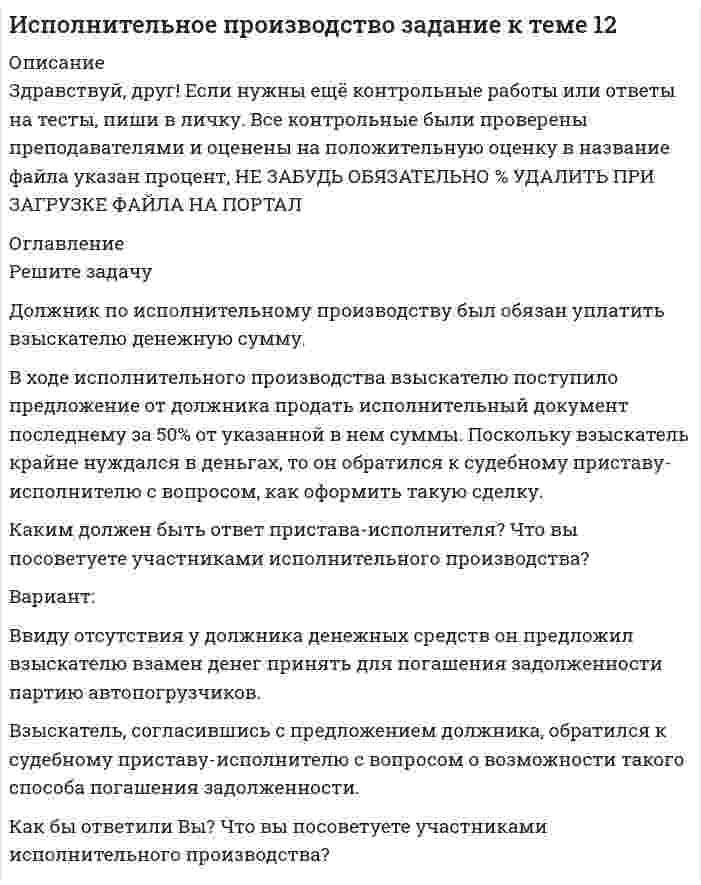 Исполнительное производство задание к теме 12

Описание
Здравствуй, друг! Если нужны ещё контрольные работы или ответы на тесты, пиши в личку. Все контрольные были проверены преподавателями и оценены на положительную оценку в название файла указан процент, НЕ ЗАБУДЬ ОБЯЗАТЕЛЬНО % УДАЛИТЬ ПРИ ЗАГРУЗКЕ ФАЙЛА НА ПОРТАЛ

Оглавление
Решите задачу

Должник по исполнительному производству был обязан уплатить взыскателю денежную сумму.

В ходе исполнительного производства взыскателю поступило предложение от должника продать исполнительный документ последнему за 50% от указанной в нем суммы. Поскольку взыскатель крайне нуждался в деньгах, то он обратился к судебному приставу-исполнителю с вопросом, как оформить такую сделку.

Каким должен быть ответ пристава-исполнителя? Что вы посоветуете участниками исполнительного производства?

Вариант:

Ввиду отсутствия у должника денежных средств он предложил взыскателю взамен денег принять для погашения задолженности партию автопогрузчиков.

Взыскатель, согласившись с предложением должника, обратился к судебному приставу-исполнителю с вопросом о возможности такого способа погашения задолженности.

Как бы ответили Вы? Что вы посоветуете участниками исполнительного производства?